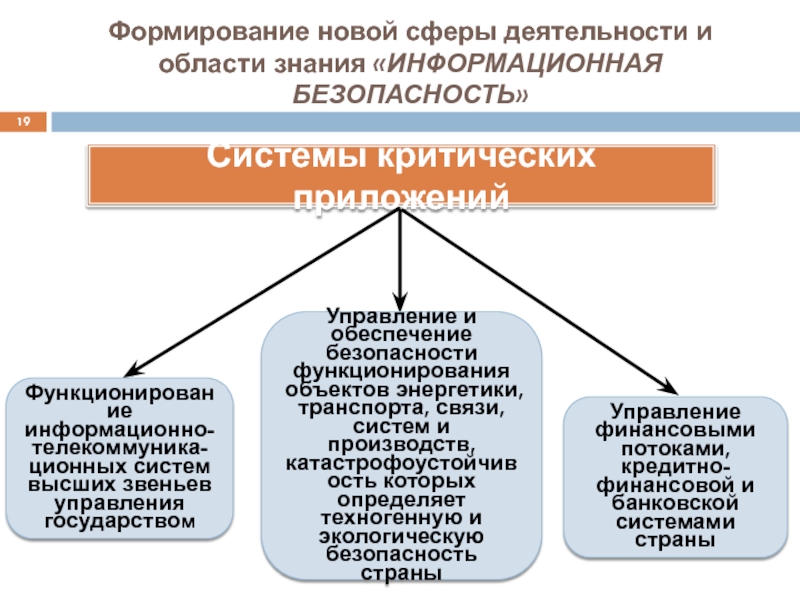 Формирование новой сферы деятельности и области знания «ИНФОРМАЦИОННАЯ БЕЗОПАСНОСТЬ»

19

Системы критических приложений

Функционирование информационно-телекоммуникационных систем высших звеньев управления государством

Управление и обеспечение безопасности функционирования объектов энергетики, транспорта, связи, систем и производств, катастрофоустойчивость которых определяет техногенную и экологическую безопасность страны

Управление финансовыми потоками, кредитно-финансовой и банковской системами страны